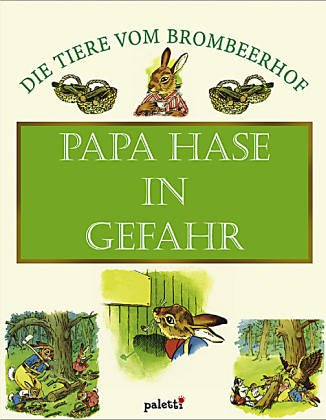 DIE TIERE VOM BROMBEERHOF

PAPA HASE IN GEFAHR

paletti